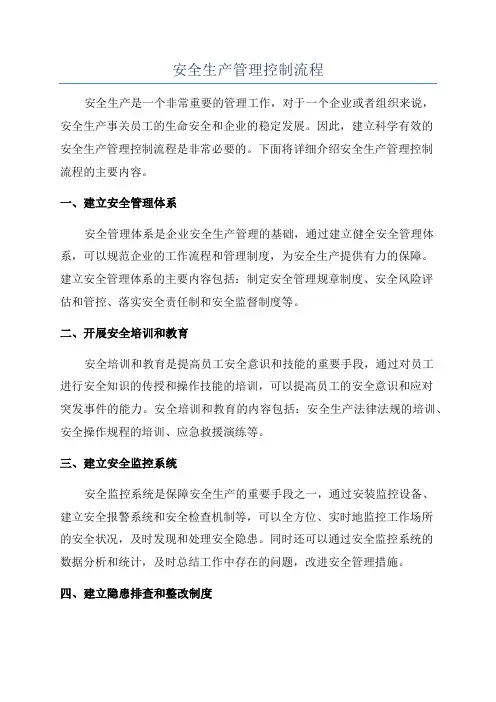 安全生产管理控制流程

安全生产是一个非常重要的管理工作，对于一个企业或者组织来说，安全生产事关员工的生命安全和企业的稳定发展。因此，建立科学有效的安全生产管理控制流程是非常必要的。下面将详细介绍安全生产管理控制流程的主要内容。

一、建立安全管理体系

安全管理体系是企业安全生产管理的基础，通过建立健全安全管理体系，可以规范企业的工作流程和管理制度，为安全生产提供有力的保障。建立安全管理体系的主要内容包括：制定安全管理规章制度、安全风险评估和管控、落实安全责任制和安全监督制度等。

二、开展安全培训和教育

安全培训和教育是提高员工安全意识和技能的重要手段，通过对员工进行安全知识的传授和操作技能的培训，可以提高员工的安全意识和应对突发事件的能力。安全培训和教育的内容包括：安全生产法律法规的培训、安全操作规程的培训、应急救援演练等。

三、建立安全监控系统

安全监控系统是保障安全生产的重要手段之一，通过安装监控设备、建立安全报警系统和安全检查机制等，可以全方位、实时地监控工作场所的安全状况，及时发现和处理安全隐患。同时还可以通过安全监控系统的数据分析和统计，及时总结工作中存在的问题，改进安全管理措施。

四、建立隐患排查和整改制度